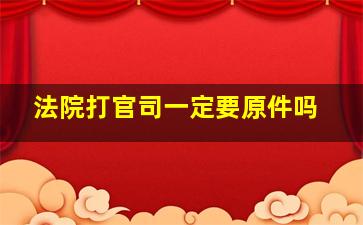 法院打官司一定要原件吗